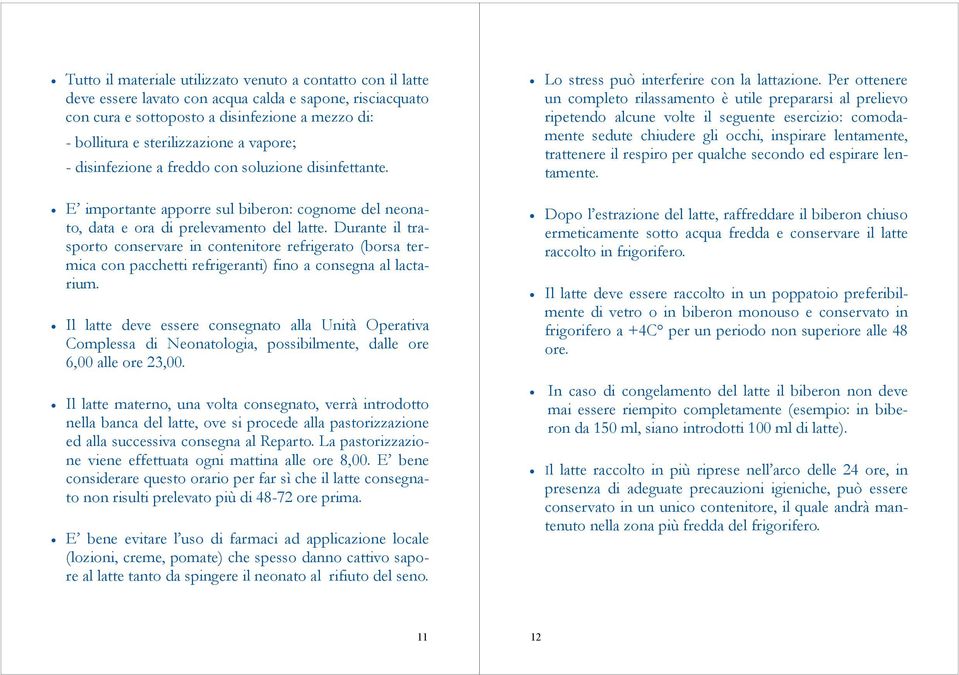 • Tutto il materiale utilizzato venuto a contatto con il latte deve essere lavato con acqua calda e sapone, risciacquato con cura e sottoposto a disinfezione a mezzo di:

- bollitura e sterilizzazione a vapore;

- disinfezione a freddo con soluzione disinfettante.

• E' importante apporre sul biberon: cognome del neonato, data e ora di prelevamento del latte. Durante il trasporto conservare in contenitore refrigerato (borsa termica con pacchetti refrigeranti) fino a consegna al lactarium.

• Il latte deve essere consegnato alla Unità Operativa Complessa di Neonatologia, possibilmente, dalle ore 6,00 alle ore 23,00.

• Il latte materno, una volta consegnato, verrà introdotto nella banca del latte, ove si procede alla pastorizzazione ed alla successiva consegna al Reparto. La pastorizzazione viene effettuata ogni mattina alle ore 8,00. E' bene considerare questo orario per far sì che il latte consegnato non risulti prelevato più di 48-72 ore prima.

• E' bene evitare l'uso di farmaci ad applicazione locale (lozioni, creme, pomate) che spesso danno cattivo sapore al latte tanto da spingere il neonato al rifiuto del seno.

11

• Lo stress può interferire con la lattazione. Per ottenere un completo rilassamento è utile prepararsi al prelievo ripetendo alcune volte il seguente esercizio: comodamente sedute chiudere gli occhi, inspirare lentamente, trattenere il respiro per qualche secondo ed espirare lentamente.

• Dopo l'estrazione del latte, raffreddare il biberon chiuso ermeticamente sotto acqua fredda e conservare il latte raccolto in frigorifero.

• Il latte deve essere raccolto in un poppatoio preferibilmente di vetro o in biberon monouso e conservato in frigorifero a +4C° per un periodo non superiore alle 48 ore.

• In caso di congelamento del latte il biberon non deve mai essere riempito completamente (esempio: in biberon da 150 ml, siano introdotti 100 ml di latte).

• Il latte raccolto in più riprese nell'arco delle 24 ore, in presenza di adeguate precauzioni igieniche, può essere conservato in un unico contenitore, il quale andrà mantenuto nella zona più fredda del frigorifero.

12